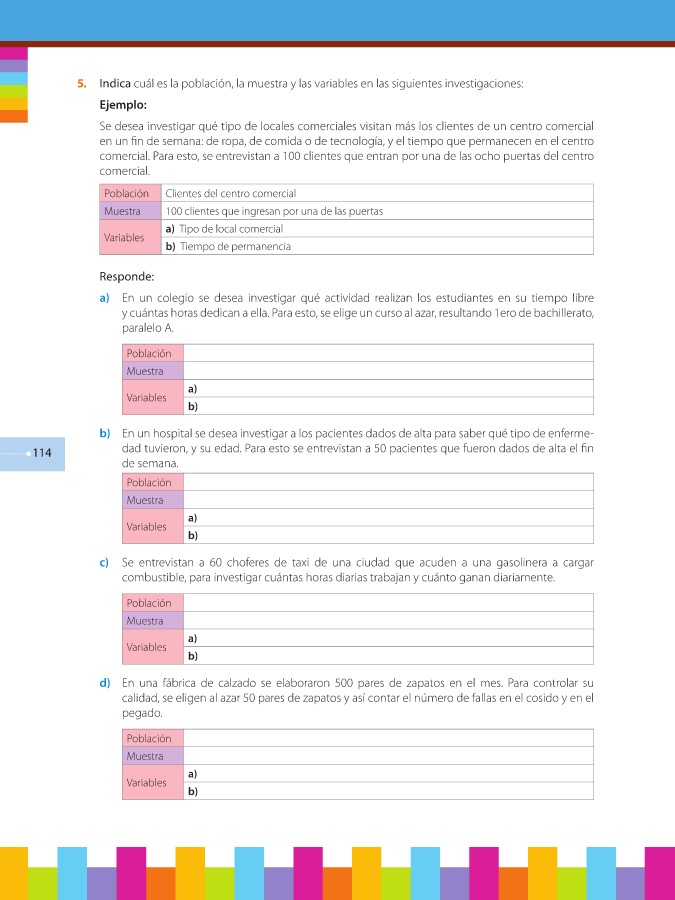 5. Indica cuál es la población, la muestra y las variables en las siguientes investigaciones:

Ejemplo:

Se desea investigar qué tipo de locales comerciales visitan más los clientes de un centro comercial en un fin de semana: de ropa, de comida o de tecnología, y el tiempo que permanecen en el centro comercial. Para esto, se entrevistan a 100 clientes que entran por una de las ocho puertas del centro comercial.

| Población | Clientes del centro comercial |
|---|---|
| Muestra | 100 clientes que ingresan por una de las puertas |
| Variables | a) Tipo de local comercial |
| | b) Tiempo de permanencia |

Responde:

a) En un colegio se desea investigar qué actividad realizan los estudiantes en su tiempo libre y cuántas horas dedican a ella. Para esto, se elige un curso al azar, resultando 1ero de bachillerato, paralelo A.

| Población | |
|---|---|
| Muestra | |
| Variables | a) |
| | b) |

114

b) En un hospital se desea investigar a los pacientes dados de alta para saber qué tipo de enfermedad tuvieron, y su edad. Para esto se entrevistan a 50 pacientes que fueron dados de alta el fin de semana.

| Población | |
|---|---|
| Muestra | |
| Variables | a) |
| | b) |

c) Se entrevistan a 60 choferes de taxi de una ciudad que acuden a una gasolinera a cargar combustible, para investigar cuántas horas diarias trabajan y cuánto ganan diariamente.

| Población | |
|---|---|
| Muestra | |
| Variables | a) |
| | b) |

d) En una fábrica de calzado se elaboraron 500 pares de zapatos en el mes. Para controlar su calidad, se eligen al azar 50 pares de zapatos y así contar el número de fallas en el cosido y en el pegado.

| Población | |
|---|---|
| Muestra | |
| Variables | a) |
| | b) |